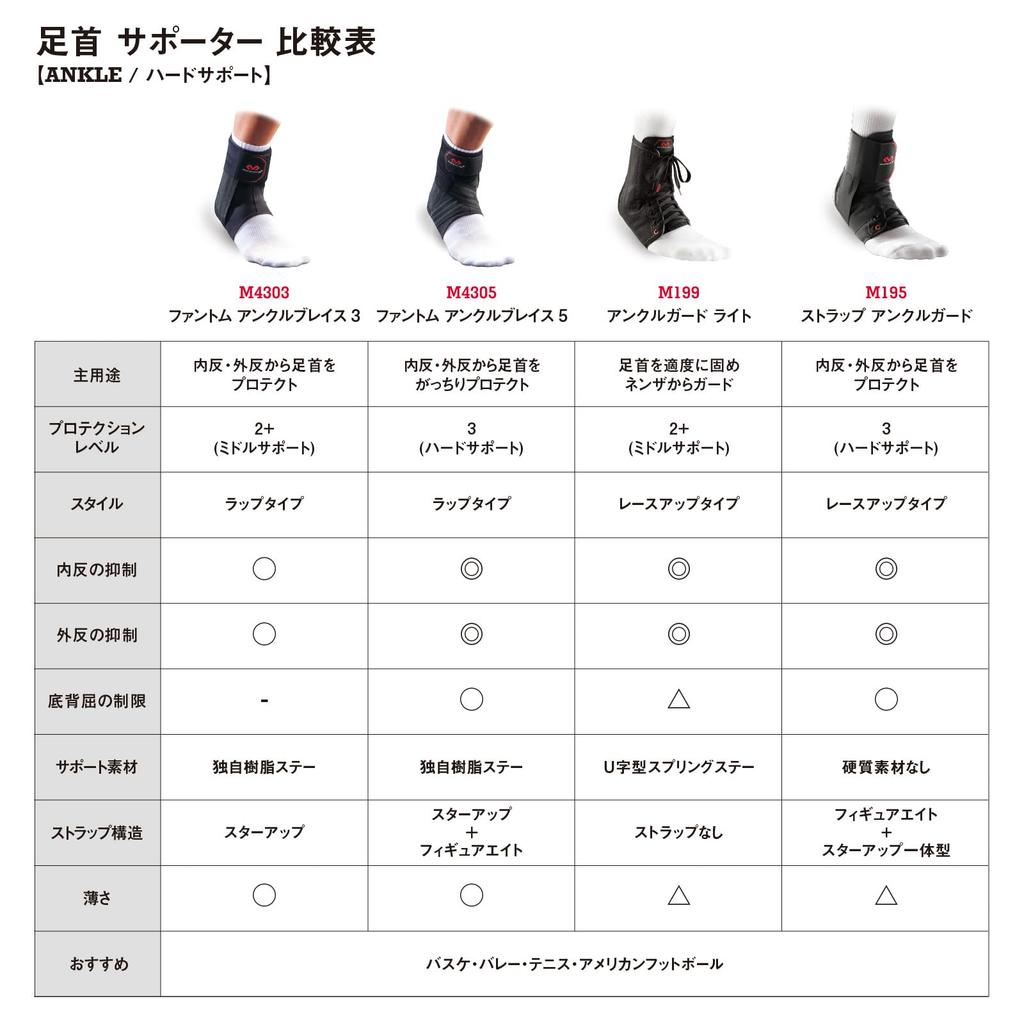 足首 サポーター 比較表
【ANKLE / ハードサポート】

| | M4303 ファントム アンクルブレイス 3 | M4305 ファントム アンクルブレイス 5 | M199 アンクルガード ライト | M195 ストラップ アンクルガード |
|---|---|---|---|---|
| 主用途 | 内反・外反から足首をプロテクト | 内反・外反から足首をがっちりプロテクト | 足首を適度に固めネンザからガード | 内反・外反から足首をプロテクト |
| プロテクションレベル | 2+ (ミドルサポート) | 3 (ハードサポート) | 2+ (ミドルサポート) | 3 (ハードサポート) |
| スタイル | ラップタイプ | ラップタイプ | レースアップタイプ | レースアップタイプ |
| 内反の抑制 | ○ | ◎ | ◎ | ◎ |
| 外反の抑制 | ○ | ◎ | ◎ | ◎ |
| 底背屈の制限 | - | ○ | △ | ○ |
| サポート素材 | 独自樹脂ステー | 独自樹脂ステー | U字型スプリングステー | 硬質素材なし |
| ストラップ構造 | スターアップ | スターアップ + フィギュアエイト | ストラップなし | フィギュアエイト + スターアップ一体型 |
| 薄さ | ○ | ○ | △ | △ |
| おすすめ | バスケ・バレー・テニス・アメリカンフットボール | | | |